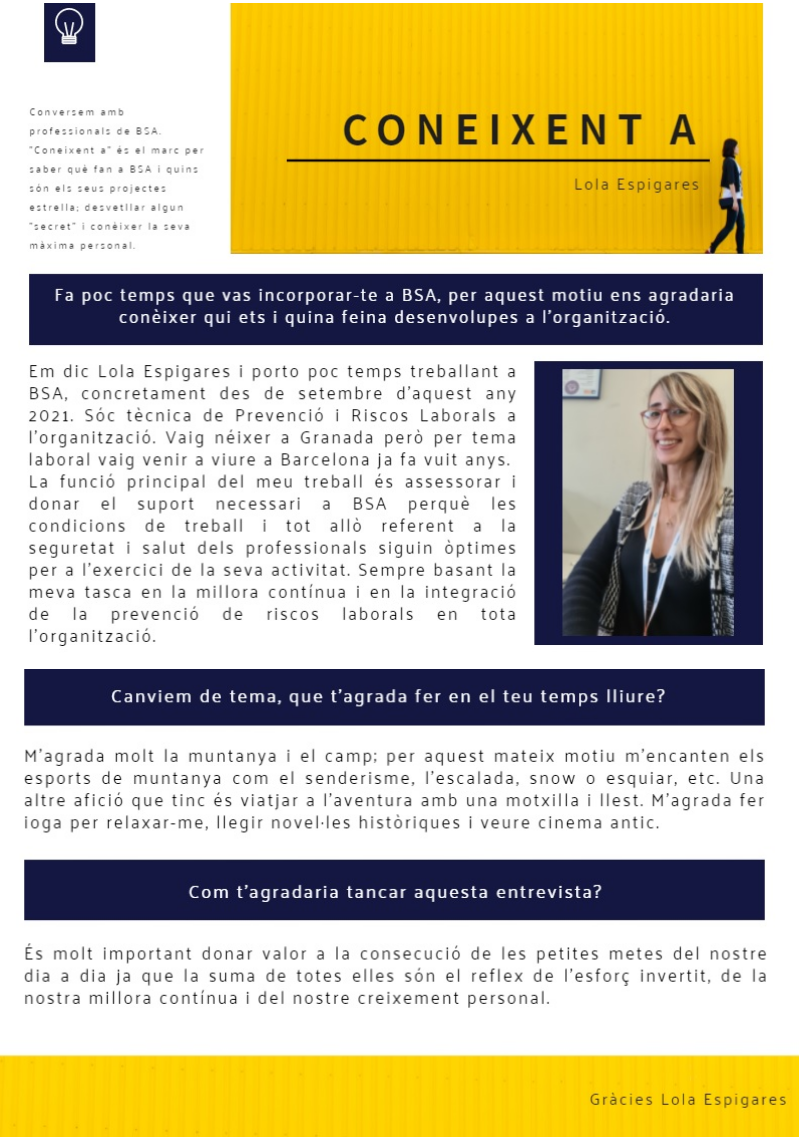 Conversem amb professionals de BSA. "Coneixent a" és el marc per saber què fan a BSA i quins són els seus projectes estrella; desvetllar algun "secret" i conèixer la seva màxima personal.

CONEIXENT A

Lola Espigares

Fa poc temps que vas incorporar-te a BSA, per aquest motiu ens agradaria conèixer qui ets i quina feina desenvolupes a l'organització.

Em dic Lola Espigares i porto poc temps treballant a BSA, concretament des de setembre d'aquest any 2021. Sóc tècnica de Prevenció i Riscos Laborals a l'organització. Vaig néixer a Granada però per tema laboral vaig venir a viure a Barcelona ja fa vuit anys. La funció principal del meu treball és assessorar i donar el suport necessari a BSA perquè les condicions de treball i tot allò referent a la seguretat i salut dels professionals siguin òptimes per a l'exercici de la seva activitat. Sempre basant la meva tasca en la millora contínua i en la integració de la prevenció de riscos laborals en tota l'organització.

Canviem de tema, que t'agrada fer en el teu temps lliure?

M'agrada molt la muntanya i el camp; per aquest mateix motiu m'encanten els esports de muntanya com el senderisme, l'escalada, snow o esquiar, etc. Una altre afició que tinc és viatjar a l'aventura amb una motxilla i llest. M'agrada fer ioga per relaxar-me, llegir novel·les històriques i veure cinema antic.

Com t'agradaria tancar aquesta entrevista?

És molt important donar valor a la consecució de les petites metes del nostre dia a dia ja que la suma de totes elles són el reflex de l'esforç invertit, de la nostra millora contínua i del nostre creixement personal.

Gràcies Lola Espigares